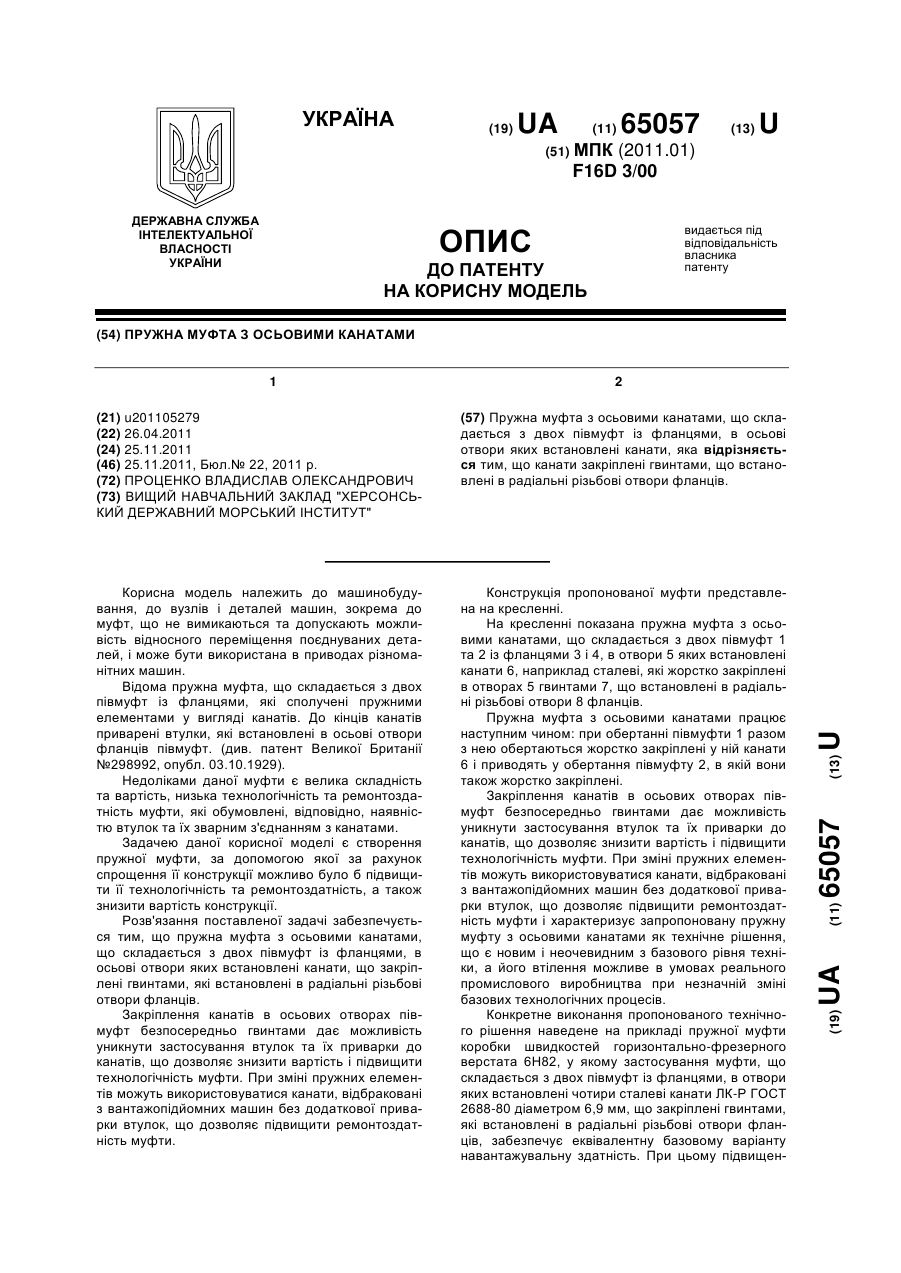 УКРАЇНА

(19) UA (11) 65057 (13) U

(51) МПК (2011.01)
F16D 3/00

ДЕРЖАВНА СЛУЖБА ІНТЕЛЕКТУАЛЬНОЇ ВЛАСНОСТІ УКРАЇНИ

ОПИС
ДО ПАТЕНТУ
НА КОРИСНУ МОДЕЛЬ

видається під відповідальність власника патенту

(54) ПРУЖНА МУФТА З ОСЬОВИМИ КАНАТАМИ

1

(21) u201105279
(22) 26.04.2011
(24) 25.11.2011
(46) 25.11.2011, Бюл.№ 22, 2011 р.
(72) ПРОЦЕНКО ВЛАДИСЛАВ ОЛЕКСАНДРОВИЧ
(73) ВИЩИЙ НАВЧАЛЬНИЙ ЗАКЛАД "ХЕРСОНСЬКИЙ ДЕРЖАВНИЙ МОРСЬКИЙ ІНСТИТУТ"

2

(57) Пружна муфта з осьовими канатами, що складається з двох півмуфт із фланцями, в осьові отвори яких встановлені канати, яка відрізняється тим, що канати закріплені гвинтами, що встановлені в радіальні різьбові отвори фланців.

Корисна модель належить до машинобудування, до вузлів і деталей машин, зокрема до муфт, що не вимикаються та допускають можливість відносного переміщення поєднуваних деталей, і може бути використана в приводах різноманітних машин.

Відома пружна муфта, що складається з двох півмуфт із фланцями, які сполучені пружними елементами у вигляді канатів. До кінців канатів приварені втулки, які встановлені в осьові отвори фланців півмуфт. (див. патент Великої Британії №298992, опубл. 03.10.1929).

Недоліками даної муфти є велика складність та вартість, низька технологічність та ремонтоздатність муфти, які обумовлені, відповідно, наявністю втулок та їх зварним з'єднанням з канатами.

Задачею даної корисної моделі є створення пружної муфти, за допомогою якої за рахунок спрощення її конструкції можливо було б підвищити її технологічність та ремонтоздатність, а також знизити вартість конструкції.

Розв'язання поставленої задачі забезпечується тим, що пружна муфта з осьовими канатами, що складається з двох півмуфт із фланцями, в осьові отвори яких встановлені канати, що закріплені гвинтами, які встановлені в радіальні різьбові отвори фланців.

Закріплення канатів в осьових отворах півмуфт безпосередньо гвинтами дає можливість уникнути застосування втулок та їх приварки до канатів, що дозволяє знизити вартість і підвищити технологічність муфти. При зміні пружних елементів можуть використовуватися канати, відбраковані з вантажопідйомних машин без додаткової приварки втулок, що дозволяє підвищити ремонтоздатність муфти.

Конструкція пропонованої муфти представлена на кресленні.

На кресленні показана пружна муфта з осьовими канатами, що складається з двох півмуфт 1 та 2 із фланцями 3 і 4, в отвори 5 яких встановлені канати 6, наприклад сталеві, які жорстко закріплені в отворах 5 гвинтами 7, що встановлені в радіальні різьбові отвори 8 фланців.

Пружна муфта з осьовими канатами працює наступним чином: при обертанні півмуфти 1 разом з нею обертаються жорстко закріплені у ній канати 6 і приводять у обертання півмуфту 2, в якій вони також жорстко закріплені.

Закріплення канатів в осьових отворах півмуфт безпосередньо гвинтами дає можливість уникнути застосування втулок та їх приварки до канатів, що дозволяє знизити вартість і підвищити технологічність муфти. При зміні пружних елементів можуть використовуватися канати, відбраковані з вантажопідйомних машин без додаткової приварки втулок, що дозволяє підвищити ремонтоздатність муфти і характеризує запропоновану пружну муфту з осьовими канатами як технічне рішення, що є новим і неочевидним з базового рівня техніки, а його втілення можливе в умовах реального промислового виробництва при незначній зміні базових технологічних процесів.

Конкретне виконання пропонованого технічного рішення наведене на прикладі пружної муфти коробки швидкостей горизонтально-фрезерного верстата 6Н82, у якому застосування муфти, що складається з двох півмуфт із фланцями, в отвори яких встановлені чотири сталеві канати ЛК-Р ГОСТ 2688-80 діаметром 6,9 мм, що закріплені гвинтами, які встановлені в радіальні різьбові отвори фланців, забезпечує еквівалентну базовому варіанту навантажувальну здатність. При цьому підвищен-

(19) UA (11) 65057 (13) U